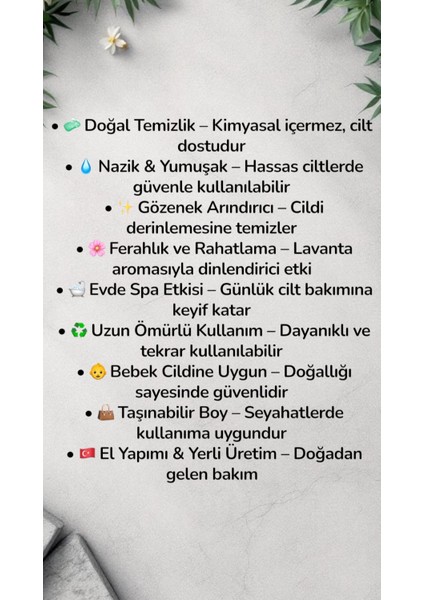 • 🧼 Doğal Temizlik – Kimyasal içermez, cilt dostudur
• 💧 Nazik & Yumuşak – Hassas ciltlerde güvenle kullanılabilir
• ✨ Gözenek Arındırıcı – Cildi derinlemesine temizler
• 🌸 Ferahlık ve Rahatlama – Lavanta aromasıyla dinlendirici etki
• 🛁 Evde Spa Etkisi – Günlük cilt bakımına keyif katar
• ♻️ Uzun Ömürlü Kullanım – Dayanıklı ve tekrar kullanılabilir
• 👶 Bebek Cildine Uygun – Doğallığı sayesinde güvenlidir
• 👜 Taşınabilir Boy – Seyahatlerde kullanıma uygundur
• 🇹🇷 El Yapımı & Yerli Üretim – Doğadan gelen bakım